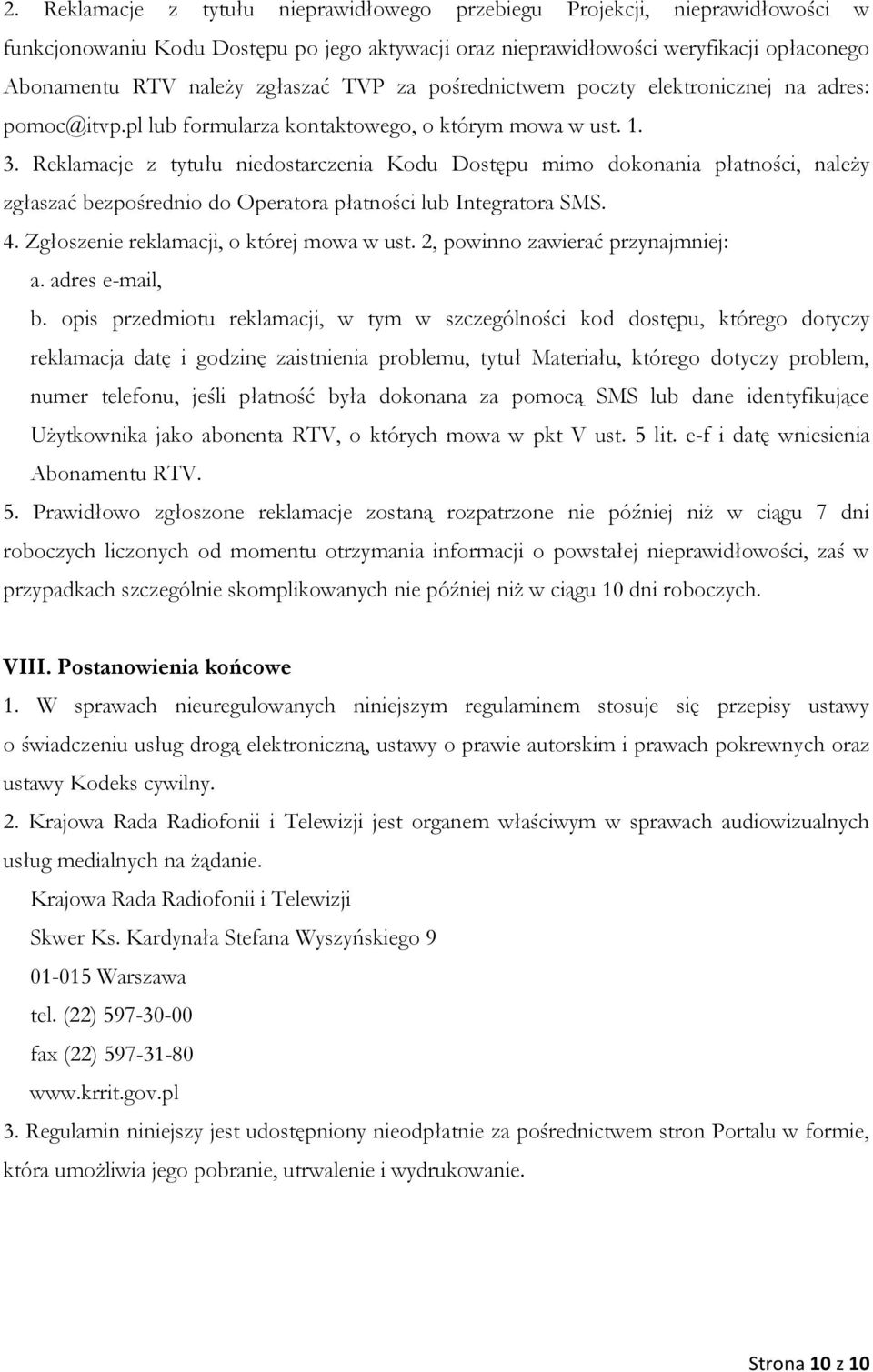 2. Reklamacje z tytułu nieprawidłowego przebiegu Projekcji, nieprawidłowości w funkcjonowaniu Kodu Dostępu po jego aktywacji oraz nieprawidłowości weryfikacji opłaconego Abonamentu RTV należy zgłaszać TVP za pośrednictwem poczty elektronicznej na adres: pomoc@itvp.pl lub formularza kontaktowego, o którym mowa w ust. 1.

3. Reklamacje z tytułu niedostarczenia Kodu Dostępu mimo dokonania płatności, należy zgłaszać bezpośrednio do Operatora płatności lub Integratora SMS.

4. Zgłoszenie reklamacji, o której mowa w ust. 2, powinno zawierać przynajmniej:

a. adres e-mail,

b. opis przedmiotu reklamacji, w tym w szczególności kod dostępu, którego dotyczy reklamacja datę i godzinę zaistnienia problemu, tytuł Materiału, którego dotyczy problem, numer telefonu, jeśli płatność była dokonana za pomocą SMS lub dane identyfikujące Użytkownika jako abonenta RTV, o których mowa w pkt V ust. 5 lit. e-f i datę wniesienia Abonamentu RTV.

5. Prawidłowo zgłoszone reklamacje zostaną rozpatrzone nie później niż w ciągu 7 dni roboczych liczonych od momentu otrzymania informacji o powstałej nieprawidłowości, zaś w przypadkach szczególnie skomplikowanych nie później niż w ciągu 10 dni roboczych.

VIII. Postanowienia końcowe

1. W sprawach nieuregulowanych niniejszym regulaminem stosuje się przepisy ustawy o świadczeniu usług drogą elektroniczną, ustawy o prawie autorskim i prawach pokrewnych oraz ustawy Kodeks cywilny.

2. Krajowa Rada Radiofonii i Telewizji jest organem właściwym w sprawach audiowizualnych usług medialnych na żądanie.

Krajowa Rada Radiofonii i Telewizji

Skwer Ks. Kardynała Stefana Wyszyńskiego 9

01-015 Warszawa

tel. (22) 597-30-00

fax (22) 597-31-80

www.krrit.gov.pl

3. Regulamin niniejszy jest udostępniony nieodpłatnie za pośrednictwem stron Portalu w formie, która umożliwia jego pobranie, utrwalenie i wydrukowanie.

Strona 10 z 10